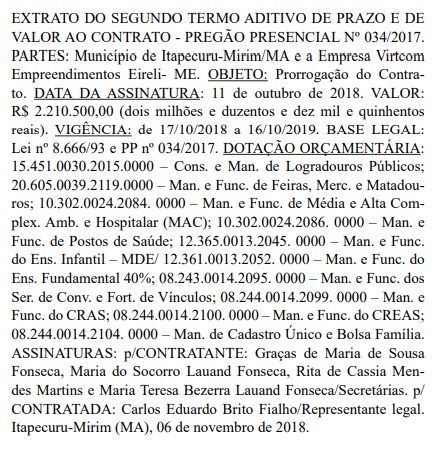 EXTRATO DO SEGUNDO TERMO ADITIVO DE PRAZO E DE VALOR AO CONTRATO - PREGÃO PRESENCIAL Nº 034/2017. PARTES: Município de Itapecuru-Mirim/MA e a Empresa Virtcom Empreendimentos Eireli- ME. OBJETO: Prorrogação do Contrato. DATA DA ASSINATURA: 11 de outubro de 2018. VALOR: R$ 2.210.500,00 (dois milhões e duzentos e dez mil e quinhentos reais). VIGÊNCIA: de 17/10/2018 a 16/10/2019. BASE LEGAL: Lei nº 8.666/93 e PP nº 034/2017. DOTAÇÃO ORÇAMENTÁRIA: 15.451.0030.2015.0000 – Cons. e Man. de Logradouros Públicos; 20.605.0039.2119.0000 – Man. e Func. de Feiras, Merc. e Matadouros; 10.302.0024.2084. 0000 – Man. e Func. de Média e Alta Complex. Amb. e Hospitalar (MAC); 10.302.0024.2086. 0000 – Man. e Func. de Postos de Saúde; 12.365.0013.2045. 0000 – Man. e Func. do Ens. Infantil – MDE/ 12.361.0013.2052. 0000 – Man. e Func. do Ens. Fundamental 40%; 08.243.0014.2095. 0000 – Man. e Func. dos Ser. de Conv. e Fort. de Vínculos; 08.244.0014.2099. 0000 – Man. e Func. do CRAS; 08.244.0014.2100. 0000 – Man. e Func. do CREAS; 08.244.0014.2104. 0000 – Man. de Cadastro Único e Bolsa Família. ASSINATURAS: p/CONTRATANTE: Graças de Maria de Sousa Fonseca, Maria do Socorro Lauand Fonseca, Rita de Cassia Mendes Martins e Maria Teresa Bezerra Lauand Fonseca/Secretárias. p/ CONTRATADA: Carlos Eduardo Brito Fialho/Representante legal. Itapecuru-Mirim (MA), 06 de novembro de 2018.